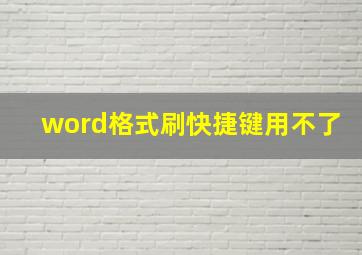 word格式刷快捷键用不了